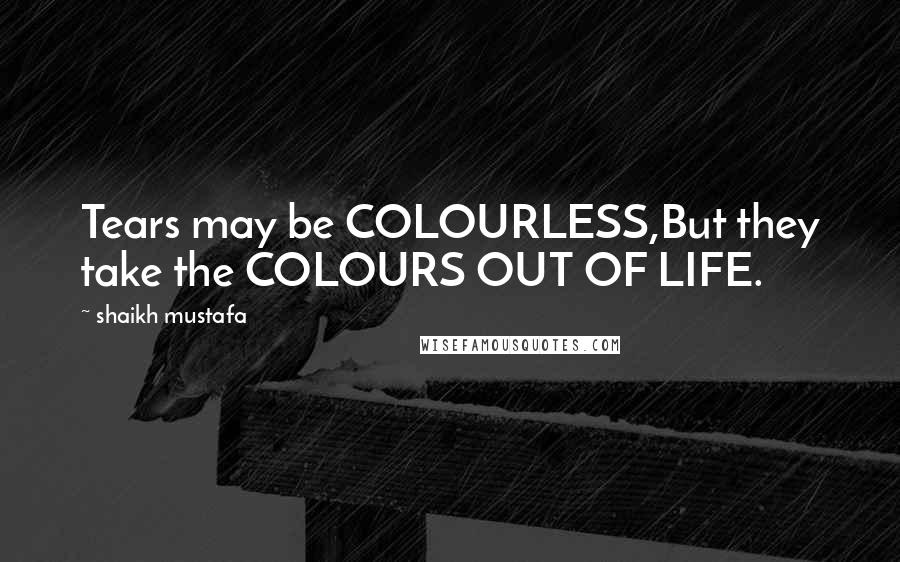 Tears may be COLOURLESS,But they take the COLOURS OUT OF LIFE.

~ shaikh mustafa

WISEFAMOUSQUOTES.COM